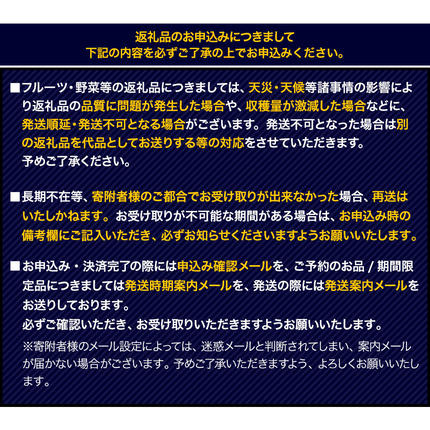 返礼品のお申込みにつきまして
下記の内容を必ずご了承の上でお申込みください。

■フルーツ・野菜等の返礼品につきましては、天災・天候等諸事情の影響により返礼品の品質に問題が発生した場合や、収穫量が激減した場合などに、発送順延・発送不可となる場合がございます。発送不可となった場合は別の返礼品を代品としてお送りする等の対応をさせていただきます。
予めご了承ください。

■長期不在等、寄附者様のご都合でお受け取りが出来なかった場合、再送はいたしかねます。お受け取りが不可能な期間がある場合は、お申込み時の備考欄にご記入いただき、必ずお知らせくださいますようお願いいたします。

■お申込み・決済完了の際には申込み確認メールを、ご予約のお品 / 期間限定品につきましては発送時期案内メールを、発送の際には発送案内メールをお送りしております。
必ずご確認いただき、お受け取りいただきますようお願いいたします。
※寄附者様のメール設定によっては、迷惑メールと判断されてしまい、案内メールが届かない場合がございます。予めご了承いただきますよう、よろしくお願いいたします。